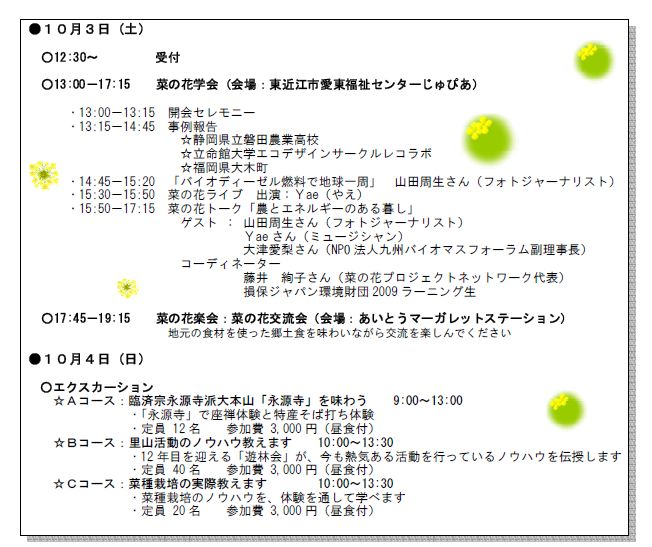 ●１０月３日（土）

○12:30～　　受付

○13:00－17:15　　菜の花学会（会場：東近江市愛東福祉センターじゅぴあ）

・13:00－13:15　開会セレモニー
・13:15－14:45　事例報告
☆静岡県立磐田農業高校
☆立命館大学エコデザインサークルレコラボ
☆福岡県大木町
・14:45－15:20　「バイオディーゼル燃料で地球一周」　山田周生さん（フォトジャーナリスト）
・15:30－15:50　菜の花ライブ　出演：Yae（やえ）
・15:50－17:15　菜の花トーク「農とエネルギーのある暮し」
ゲスト　：　山田周生さん（フォトジャーナリスト）
Yaeさん（ミュージシャン）
大津愛梨さん（NPO法人九州バイオマスフォーラム副理事長）
コーディネーター
藤井　絢子さん（菜の花プロジェクトネットワーク代表）
損保ジャパン環境財団2009ラーニング生

○17:45－19:15　　菜の花楽会：菜の花交流会（会場：あいとうマーガレットステーション）
地元の食材を使った郷土食を味わいながら交流を楽しんでください

●１０月４日（日）

○エクスカーション
☆Ａコース：臨済宗永源寺派大本山「永源寺」を味わう　　9:00～13:00
・「永源寺」で座禅体験と特産そば打ち体験
・定員 12名　　参加費 3,000円（昼食付）
☆Ｂコース：里山活動のノウハウ教えます　　10:00～13:30
・12年目を迎える「遊林会」が、今も熱気ある活動を行っているノウハウを伝授します
・定員 40名　　参加費 3,000円（昼食付）
☆Ｃコース：菜種栽培の実際教えます　　10:00～13:30
・菜種栽培のノウハウを、体験を通して学べます
・定員 20名　　参加費 3,000円（昼食付）